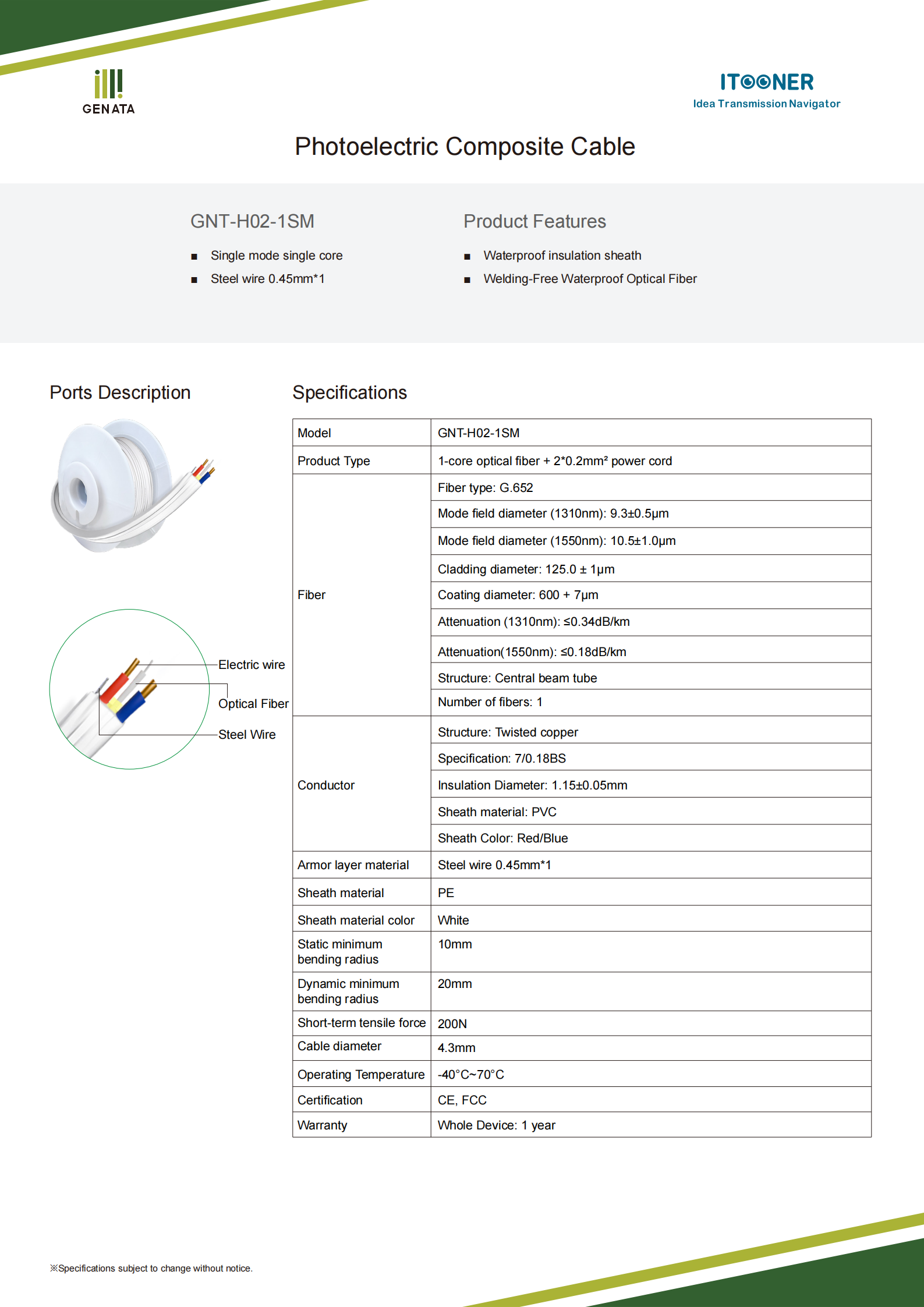 GENATA

ITOONER
Idea Transmission Navigator

Photoelectric Composite Cable

GNT-H02-1SM
■ Single mode single core
■ Steel wire 0.45mm*1

Product Features
■ Waterproof insulation sheath
■ Welding-Free Waterproof Optical Fiber

Ports Description

Electric wire
Optical Fiber
Steel Wire

Specifications

| Model | GNT-H02-1SM |
|---|---|
| Product Type | 1-core optical fiber + 2*0.2mm² power cord |
| Fiber | Fiber type: G.652 |
| | Mode field diameter (1310nm): 9.3±0.5μm |
| | Mode field diameter (1550nm): 10.5±1.0μm |
| | Cladding diameter: 125.0 ± 1μm |
| | Coating diameter: 600 + 7μm |
| | Attenuation (1310nm): ≤0.34dB/km |
| | Attenuation(1550nm): ≤0.18dB/km |
| | Structure: Central beam tube |
| | Number of fibers: 1 |
| Conductor | Structure: Twisted copper |
| | Specification: 7/0.18BS |
| | Insulation Diameter: 1.15±0.05mm |
| | Sheath material: PVC |
| | Sheath Color: Red/Blue |
| Armor layer material | Steel wire 0.45mm*1 |
| Sheath material | PE |
| Sheath material color | White |
| Static minimum bending radius | 10mm |
| Dynamic minimum bending radius | 20mm |
| Short-term tensile force | 200N |
| Cable diameter | 4.3mm |
| Operating Temperature | -40°C~70°C |
| Certification | CE, FCC |
| Warranty | Whole Device: 1 year |

※Specifications subject to change without notice.